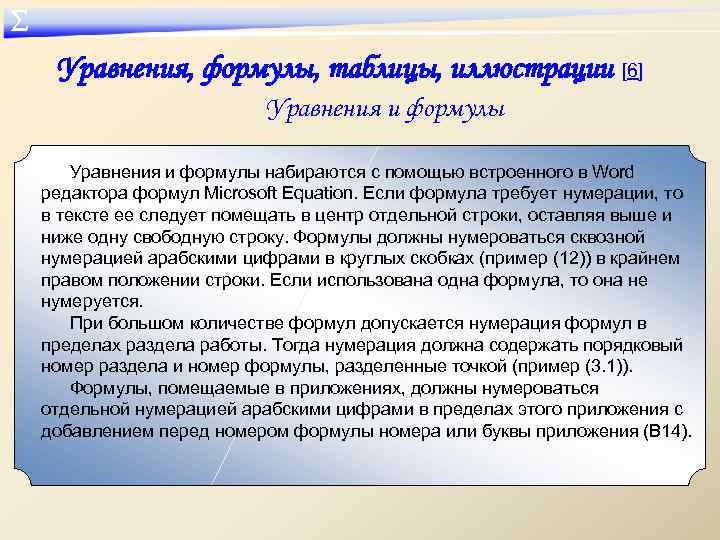 Σ

Уравнения, формулы, таблицы, иллюстрации [6]

Уравнения и формулы

Уравнения и формулы набираются с помощью встроенного в Word редактора формул Microsoft Equation. Если формула требует нумерации, то в тексте ее следует помещать в центр отдельной строки, оставляя выше и ниже одну свободную строку. Формулы должны нумероваться сквозной нумерацией арабскими цифрами в круглых скобках (пример (12)) в крайнем правом положении строки. Если использована одна формула, то она не нумеруется.

При большом количестве формул допускается нумерация формул в пределах раздела работы. Тогда нумерация должна содержать порядковый номер раздела и номер формулы, разделенные точкой (пример (3.1)).

Формулы, помещаемые в приложениях, должны нумероваться отдельной нумерацией арабскими цифрами в пределах этого приложения с добавлением перед номером формулы номера или буквы приложения (В14).